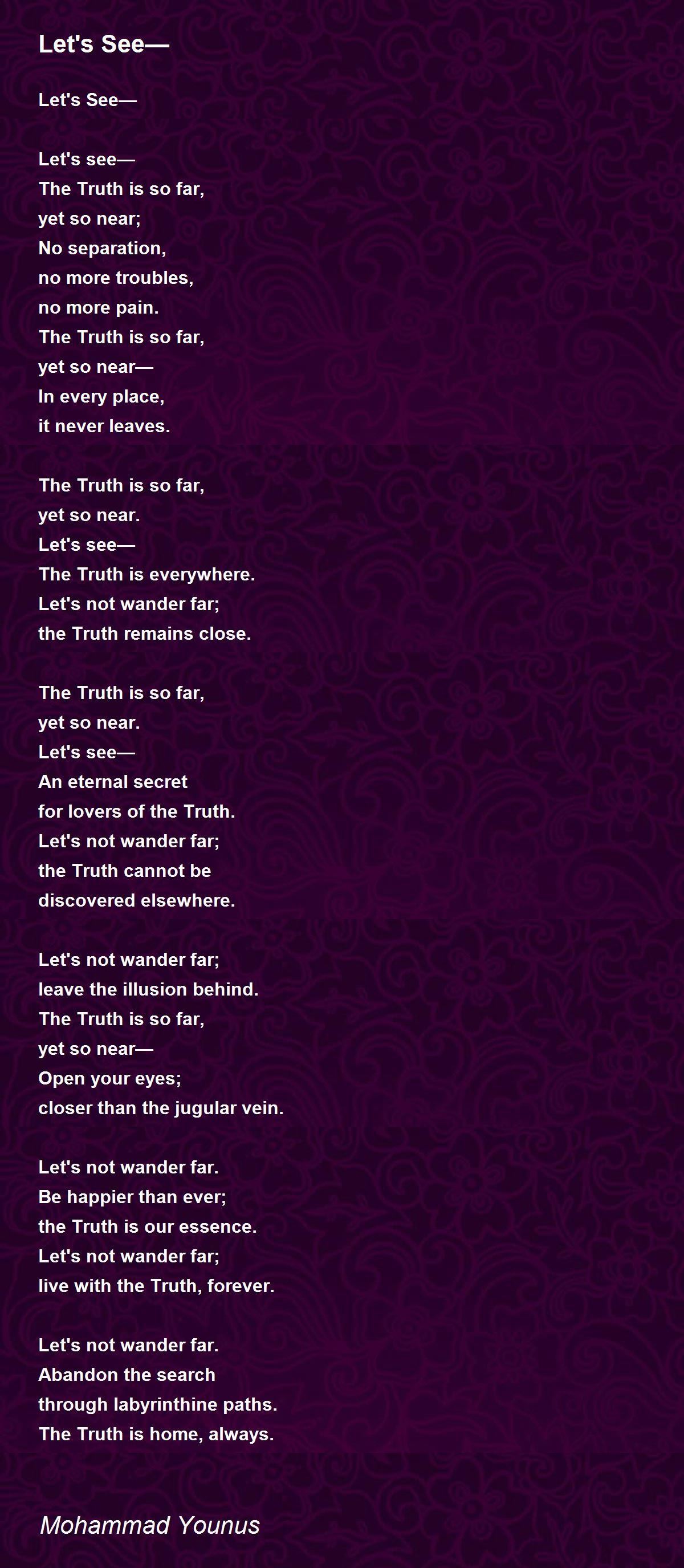 Let's See—

Let's See—

Let's see—
The Truth is so far,
yet so near;
No separation,
no more troubles,
no more pain.
The Truth is so far,
yet so near—
In every place,
it never leaves.

The Truth is so far,
yet so near.
Let's see—
The Truth is everywhere.
Let's not wander far;
the Truth remains close.

The Truth is so far,
yet so near.
Let's see—
An eternal secret
for lovers of the Truth.
Let's not wander far;
the Truth cannot be
discovered elsewhere.

Let's not wander far;
leave the illusion behind.
The Truth is so far,
yet so near—
Open your eyes;
closer than the jugular vein.

Let's not wander far.
Be happier than ever;
the Truth is our essence.
Let's not wander far;
live with the Truth, forever.

Let's not wander far.
Abandon the search
through labyrinthine paths.
The Truth is home, always.

Mohammad Younus